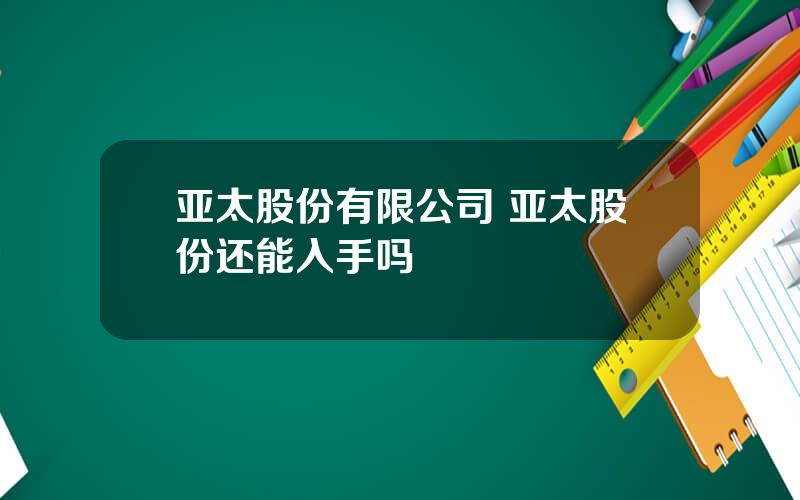 亚太股份有限公司 亚太股份还能入手吗